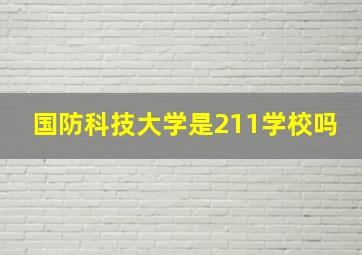 国防科技大学是211学校吗